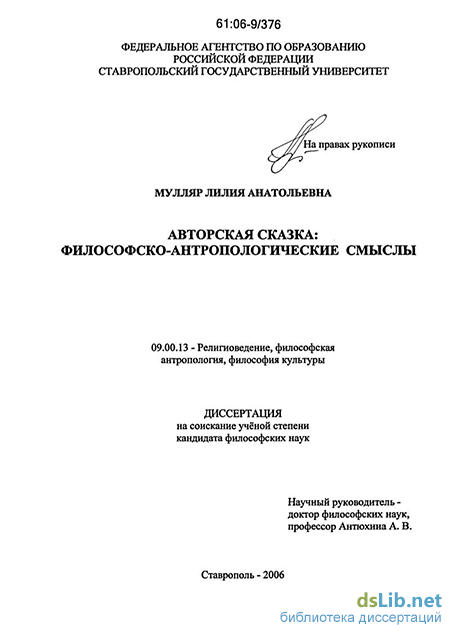 61:06-9/376

ФЕДЕРАЛЬНОЕ АГЕНТСТВО ПО ОБРАЗОВАНИЮ РОССИЙСКОЙ ФЕДЕРАЦИИ СТАВРОПОЛЬСКИЙ ГОСУДАРСТВЕННЫЙ УНИВЕРСИТЕТ

На правах рукописи

МУЛЛЯР ЛИЛИЯ АНАТОЛЬЕВНА

АВТОРСКАЯ СКАЗКА: ФИЛОСОФСКО-АНТРОПОЛОГИЧЕСКИЕ СМЫСЛЫ

09.00.13 - Религиоведение, философская антропология, философия культуры

ДИССЕРТАЦИЯ
на соискание учёной степени кандидата философских наук

Научный руководитель - доктор философских наук, профессор Антюхина А. В.

Ставрополь - 2006

dsLib.net
библиотека диссертаций